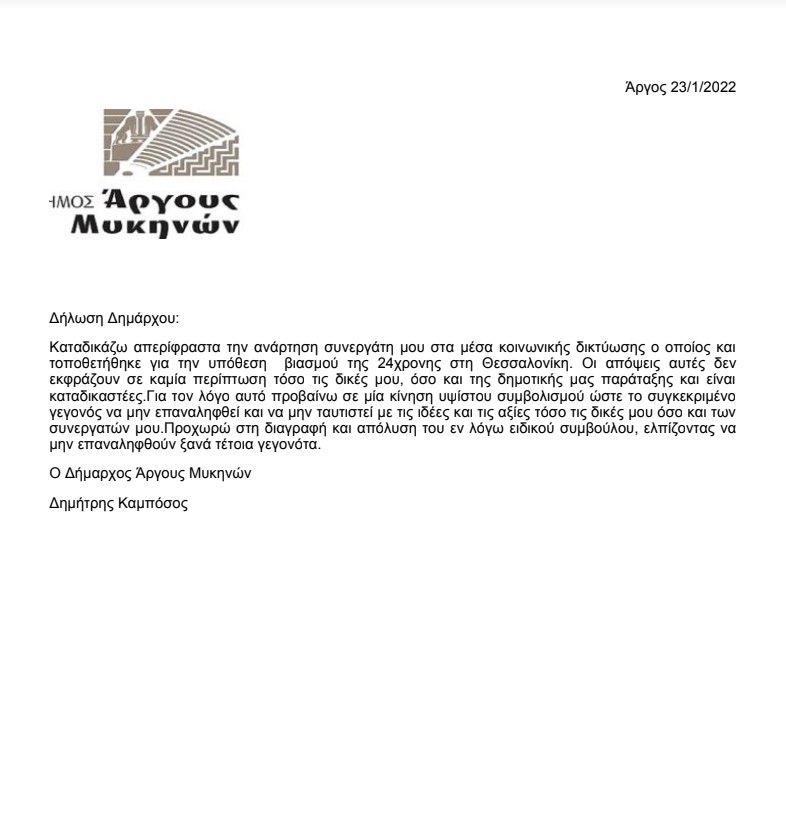 Άργος 23/1/2022

ΗΜΟΣ Άργους Μυκηνών

Δήλωση Δημάρχου:

Καταδικάζω απερίφραστα την ανάρτηση συνεργάτη μου στα μέσα κοινωνικής δικτύωσης ο οποίος και τοποθετήθηκε για την υπόθεση βιασμού της 24χρονης στη Θεσσαλονίκη. Οι απόψεις αυτές δεν εκφράζουν σε καμία περίπτωση τόσο τις δικές μου, όσο και της δημοτικής μας παράταξης και είναι καταδικαστέες.Για τον λόγο αυτό προβαίνω σε μία κίνηση υψίστου συμβολισμού ώστε το συγκεκριμένο γεγονός να μην επαναληφθεί και να μην ταυτιστεί με τις ιδέες και τις αξίες τόσο τις δικές μου όσο και των συνεργατών μου.Προχωρώ στη διαγραφή και απόλυση του εν λόγω ειδικού συμβούλου, ελπίζοντας να μην επαναληφθούν ξανά τέτοια γεγονότα.

Ο Δήμαρχος Άργους Μυκηνών

Δημήτρης Καμπόσος